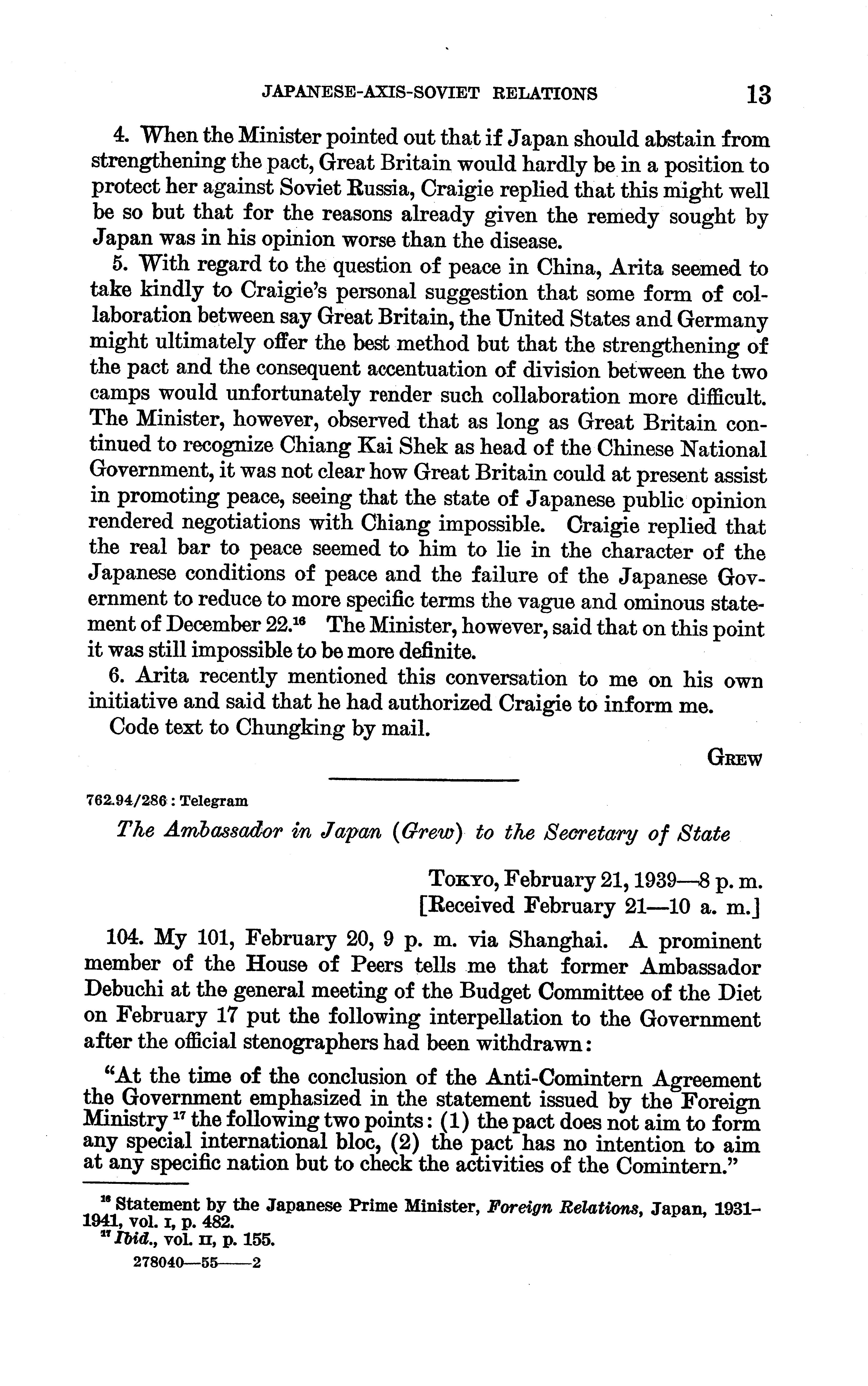 JAPANESE-AXIS-SOVIET RELATIONS 13

4. When the Minister pointed out that if Japan should abstain from strengthening the pact, Great Britain would hardly be in a position to protect her against Soviet Russia, Craigie replied that this might well be so but that for the reasons already given the remedy sought by Japan was in his opinion worse than the disease.

5. With regard to the question of peace in China, Arita seemed to take kindly to Craigie's personal suggestion that some form of collaboration between say Great Britain, the United States and Germany might ultimately offer the best method but that the strengthening of the pact and the consequent accentuation of division between the two camps would unfortunately render such collaboration more difficult. The Minister, however, observed that as long as Great Britain continued to recognize Chiang Kai Shek as head of the Chinese National Government, it was not clear how Great Britain could at present assist in promoting peace, seeing that the state of Japanese public opinion rendered negotiations with Chiang impossible. Craigie replied that the real bar to peace seemed to him to lie in the character of the Japanese conditions of peace and the failure of the Japanese Government to reduce to more specific terms the vague and ominous statement of December 22.$^{16}$ The Minister, however, said that on this point it was still impossible to be more definite.

6. Arita recently mentioned this conversation to me on his own initiative and said that he had authorized Craigie to inform me.

Code text to Chungking by mail.

GREW

762.94/286 : Telegram

The Ambassador in Japan (Grew) to the Secretary of State

TOKYO, February 21, 1939—8 p. m.
[Received February 21—10 a. m.]

104. My 101, February 20, 9 p. m. via Shanghai. A prominent member of the House of Peers tells me that former Ambassador Debuchi at the general meeting of the Budget Committee of the Diet on February 17 put the following interpellation to the Government after the official stenographers had been withdrawn:

"At the time of the conclusion of the Anti-Comintern Agreement the Government emphasized in the statement issued by the Foreign Ministry $^{17}$ the following two points: (1) the pact does not aim to form any special international bloc, (2) the pact has no intention to aim at any specific nation but to check the activities of the Comintern."

$^{16}$ Statement by the Japanese Prime Minister, Foreign Relations, Japan, 1931–1941, vol. I, p. 482.
$^{17}$ Ibid., vol. II, p. 155.

278040—55——2